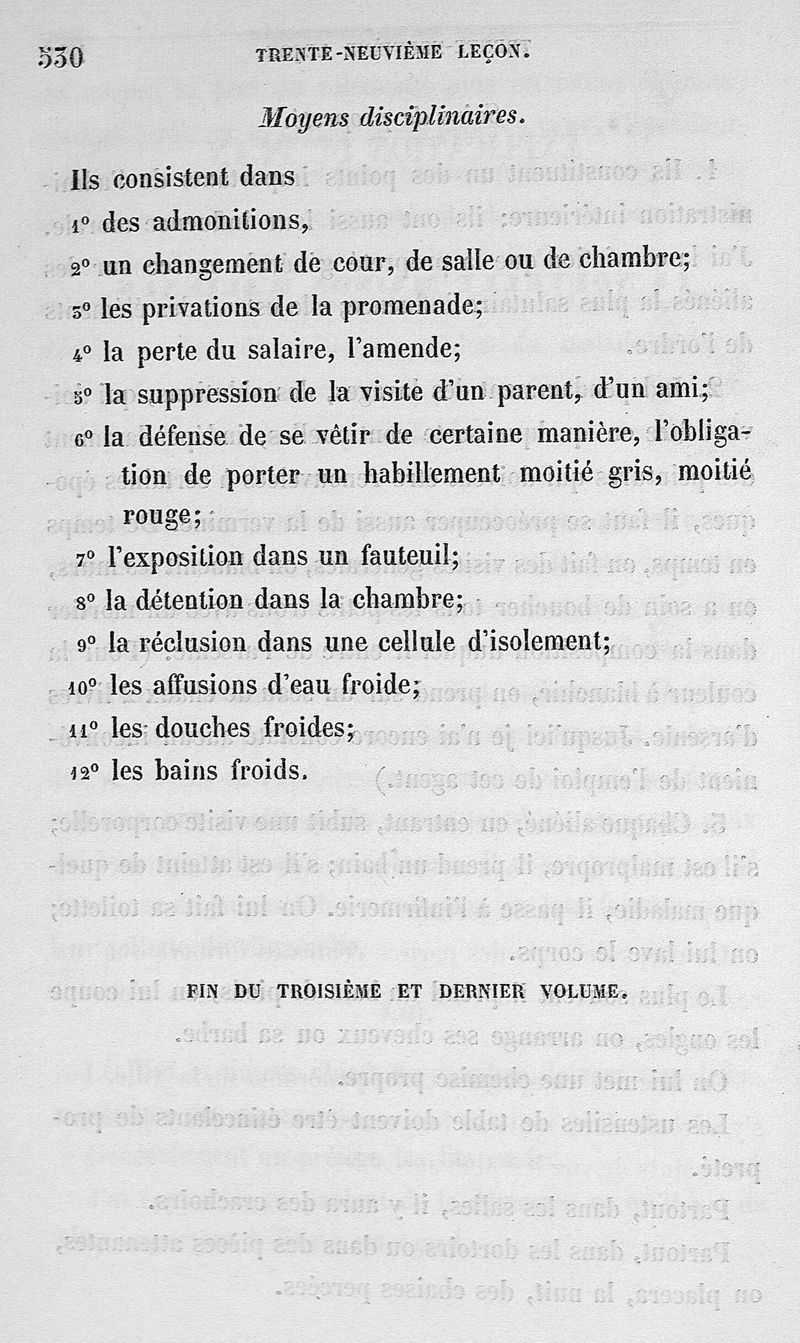 530 TRENTE-NEUVIÈME LEÇON.

Moyens disciplinaires.

Ils consistent dans
1° des admonitions,
2° un changement de cour, de salle ou de chambre;
3° les privations de la promenade;
4° la perte du salaire, l'amende;
5° la suppression de la visite d'un parent, d'un ami;
6° la défense de se vêtir de certaine manière, l'obligation de porter un habillement moitié gris, moitié rouge;
7° l'exposition dans un fauteuil;
8° la détention dans la chambre;
9° la réclusion dans une cellule d'isolement;
10° les affusions d'eau froide;
11° les douches froides;
12° les bains froids.

FIN DU TROISIÈME ET DERNIER VOLUME.